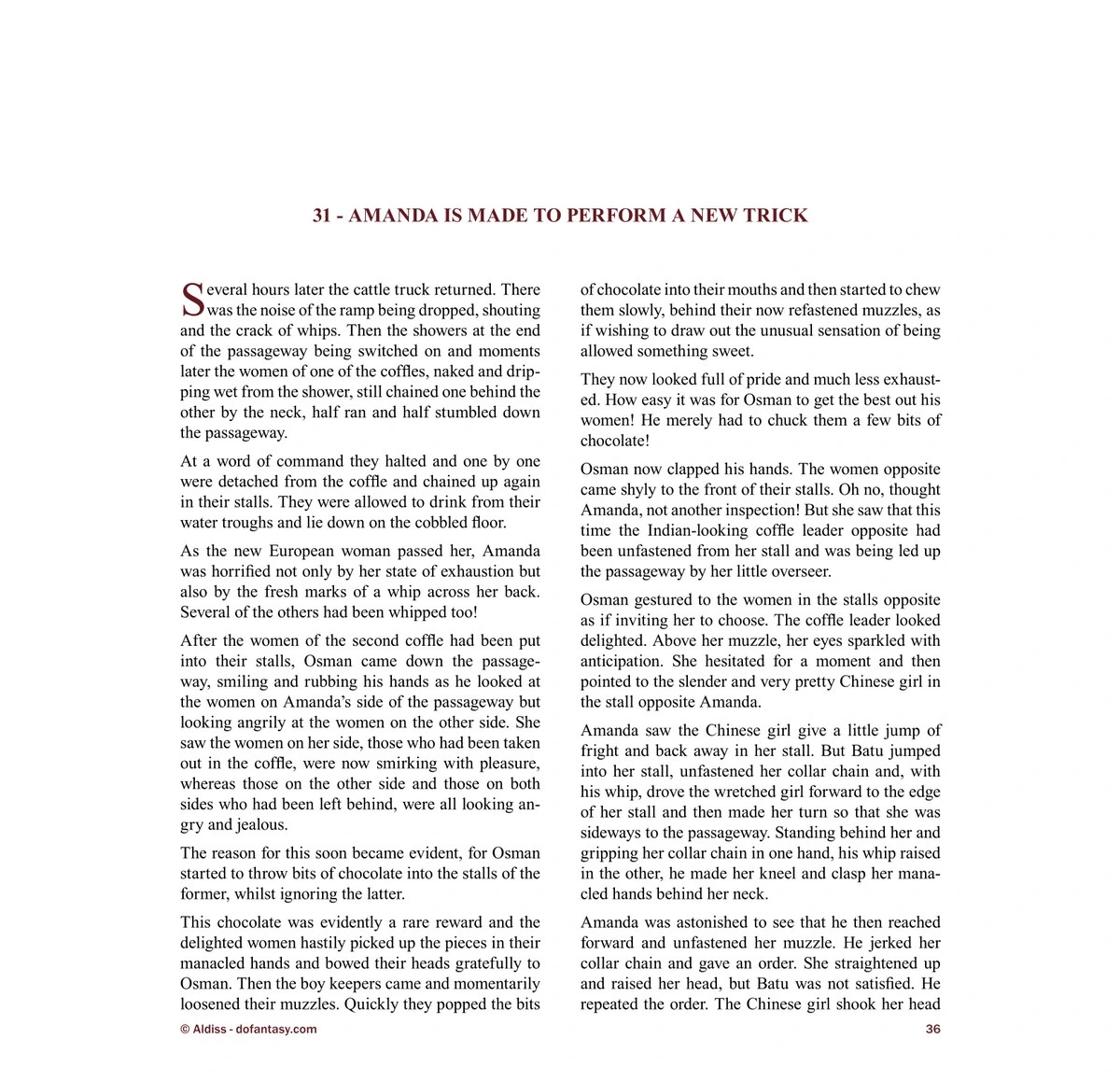 31 - AMANDA IS MADE TO PERFORM A NEW TRICK

Several hours later the cattle truck returned. There was the noise of the ramp being dropped, shouting and the crack of whips. Then the showers at the end of the passageway being switched on and moments later the women of one of the coffles, naked and dripping wet from the shower, still chained one behind the other by the neck, half ran and half stumbled down the passageway.

At a word of command they halted and one by one were detached from the coffle and chained up again in their stalls. They were allowed to drink from their water troughs and lie down on the cobbled floor.

As the new European woman passed her, Amanda was horrified not only by her state of exhaustion but also by the fresh marks of a whip across her back. Several of the others had been whipped too!

After the women of the second coffle had been put into their stalls, Osman came down the passageway, smiling and rubbing his hands as he looked at the women on Amanda's side of the passageway but looking angrily at the women on the other side. She saw the women on her side, those who had been taken out in the coffle, were now smirking with pleasure, whereas those on the other side and those on both sides who had been left behind, were all looking angry and jealous.

The reason for this soon became evident, for Osman started to throw bits of chocolate into the stalls of the former, whilst ignoring the latter.

This chocolate was evidently a rare reward and the delighted women hastily picked up the pieces in their manacled hands and bowed their heads gratefully to Osman. Then the boy keepers came and momentarily loosened their muzzles. Quickly they popped the bits of chocolate into their mouths and then started to chew them slowly, behind their now refastened muzzles, as if wishing to draw out the unusual sensation of being allowed something sweet.

They now looked full of pride and much less exhausted. How easy it was for Osman to get the best out his women! He merely had to chuck them a few bits of chocolate!

Osman now clapped his hands. The women opposite came shyly to the front of their stalls. Oh no, thought Amanda, not another inspection! But she saw that this time the Indian-looking coffle leader opposite had been unfastened from her stall and was being led up the passageway by her little overseer.

Osman gestured to the women in the stalls opposite as if inviting her to choose. The coffle leader looked delighted. Above her muzzle, her eyes sparkled with anticipation. She hesitated for a moment and then pointed to the slender and very pretty Chinese girl in the stall opposite Amanda.

Amanda saw the Chinese girl give a little jump of fright and back away in her stall. But Batu jumped into her stall, unfastened her collar chain and, with his whip, drove the wretched girl forward to the edge of her stall and then made her turn so that she was sideways to the passageway. Standing behind her and gripping her collar chain in one hand, his whip raised in the other, he made her kneel and clasp her manacled hands behind her neck.

Amanda was astonished to see that he then reached forward and unfastened her muzzle. He jerked her collar chain and gave an order. She straightened up and raised her head, but Batu was not satisfied. He repeated the order. The Chinese girl shook her head

© Aldiss - dofantasy.com

36